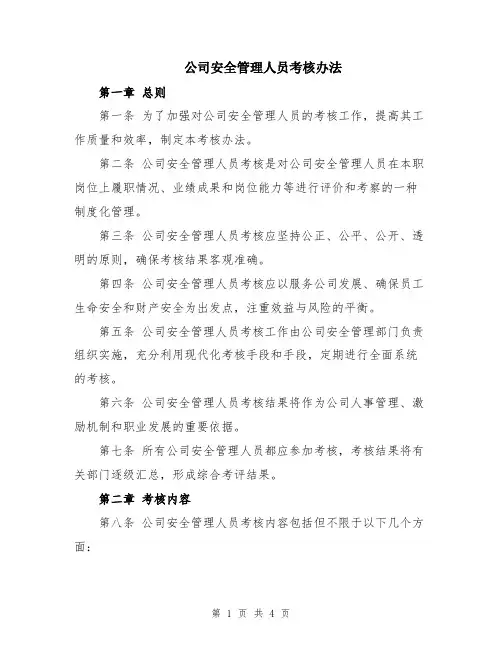 公司安全管理人员考核办法

第一章 总则

第一条 为了加强对公司安全管理人员的考核工作，提高其工作质量和效率，制定本考核办法。

第二条 公司安全管理人员考核是对公司安全管理人员在本职岗位上履职情况、业绩成果和岗位能力等进行评价和考察的一种制度化管理。

第三条 公司安全管理人员考核应坚持公正、公平、公开、透明的原则，确保考核结果客观准确。

第四条 公司安全管理人员考核应以服务公司发展、确保员工生命安全和财产安全为出发点，注重效益与风险的平衡。

第五条 公司安全管理人员考核工作由公司安全管理部门负责组织实施，充分利用现代化考核手段和手段，定期进行全面系统的考核。

第六条 公司安全管理人员考核结果将作为公司人事管理、激励机制和职业发展的重要依据。

第七条 所有公司安全管理人员都应参加考核，考核结果将有关部门逐级汇总，形成综合考评结果。

第二章 考核内容

第八条 公司安全管理人员考核内容包括但不限于以下几个方面：

第 1 页 共 4 页